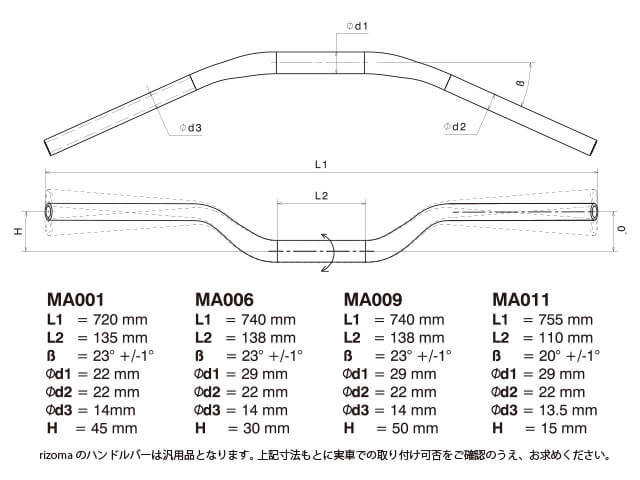 Φd1

ß

Φd3

Φd2

L1

L2

H

0°

MA001
L1 = 720 mm
L2 = 135 mm
ß = 23° +/-1°
Φd1 = 22 mm
Φd2 = 22 mm
Φd3 = 14mm
H = 45 mm

MA006
L1 = 740 mm
L2 = 138 mm
ß = 23° +/-1°
Φd1 = 29 mm
Φd2 = 22 mm
Φd3 = 14 mm
H = 30 mm

MA009
L1 = 740 mm
L2 = 138 mm
ß = 23° +/-1°
Φd1 = 29 mm
Φd2 = 22 mm
Φd3 = 14 mm
H = 50 mm

MA011
L1 = 755 mm
L2 = 110 mm
ß = 20° +/-1°
Φd1 = 29 mm
Φd2 = 22 mm
Φd3 = 13.5 mm
H = 15 mm

rizoma のハンドルバーは汎用品となります。上記寸法もとに実車での取り付け可否をご確認のうえ、お求めください。